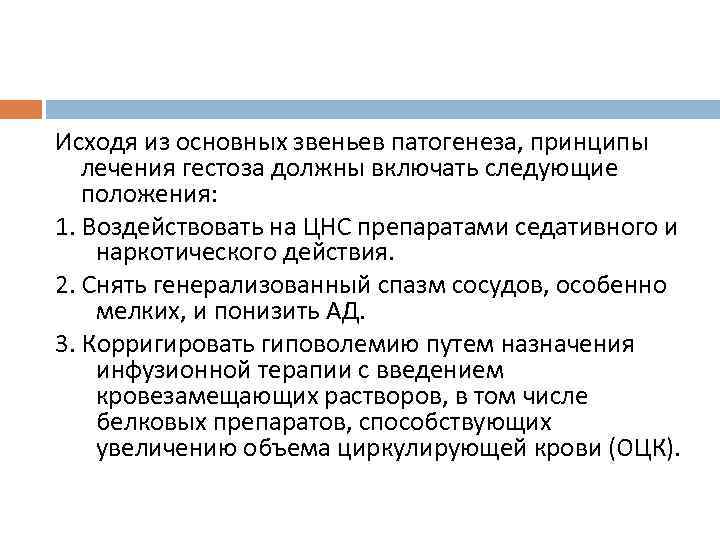 Исходя из основных звеньев патогенеза, принципы лечения гестоза должны включать следующие положения:

1. Воздействовать на ЦНС препаратами седативного и наркотического действия.

2. Снять генерализованный спазм сосудов, особенно мелких, и понизить АД.

3. Корригировать гиповолемию путем назначения инфузионной терапии с введением кровезамещающих растворов, в том числе белковых препаратов, способствующих увеличению объема циркулирующей крови (ОЦК).